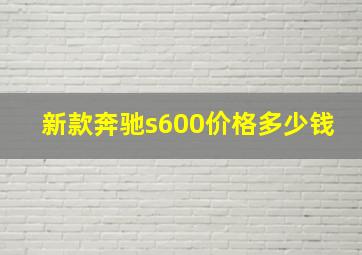 新款奔驰s600价格多少钱